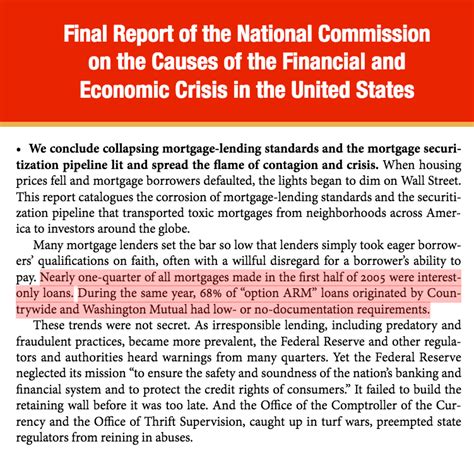 Final Report of the National Commission on the Causes of the Financial and Economic Crisis in the United States

• We conclude collapsing mortgage-lending standards and the mortgage securitization pipeline lit and spread the flame of contagion and crisis. When housing prices fell and mortgage borrowers defaulted, the lights began to dim on Wall Street. This report catalogues the corrosion of mortgage-lending standards and the securitization pipeline that transported toxic mortgages from neighborhoods across America to investors around the globe.

Many mortgage lenders set the bar so low that lenders simply took eager borrowers' qualifications on faith, often with a willful disregard for a borrower's ability to pay. Nearly one-quarter of all mortgages made in the first half of 2005 were interest-only loans. During the same year, 68% of "option ARM" loans originated by Countrywide and Washington Mutual had low- or no-documentation requirements.

These trends were not secret. As irresponsible lending, including predatory and fraudulent practices, became more prevalent, the Federal Reserve and other regulators and authorities heard warnings from many quarters. Yet the Federal Reserve neglected its mission "to ensure the safety and soundness of the nation's banking and financial system and to protect the credit rights of consumers." It failed to build the retaining wall before it was too late. And the Office of the Comptroller of the Currency and the Office of Thrift Supervision, caught up in turf wars, preempted state regulators from reining in abuses.